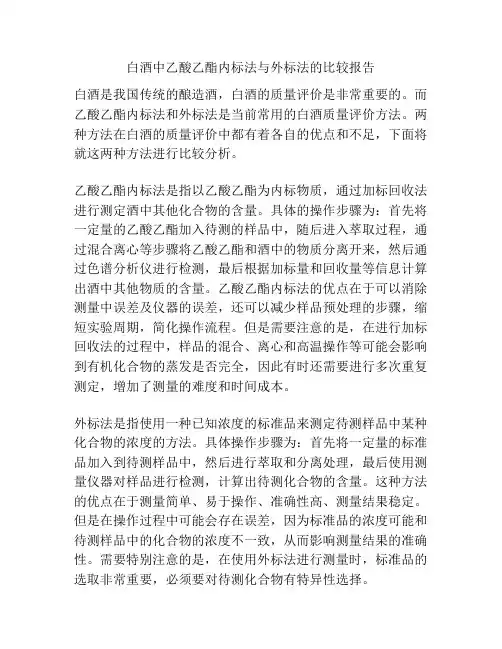 白酒中乙酸乙酯内标法与外标法的比较报告

白酒是我国传统的酿造酒，白酒的质量评价是非常重要的。而乙酸乙酯内标法和外标法是当前常用的白酒质量评价方法。两种方法在白酒的质量评价中都有着各自的优点和不足，下面将就这两种方法进行比较分析。

乙酸乙酯内标法是指以乙酸乙酯为内标物质，通过加标回收法进行测定酒中其他化合物的含量。具体的操作步骤为：首先将一定量的乙酸乙酯加入待测的样品中，随后进入萃取过程，通过混合离心等步骤将乙酸乙酯和酒中的物质分离开来，然后通过色谱分析仪进行检测，最后根据加标量和回收量等信息计算出酒中其他物质的含量。乙酸乙酯内标法的优点在于可以消除测量中误差及仪器的误差，还可以减少样品预处理的步骤，缩短实验周期，简化操作流程。但是需要注意的是，在进行加标回收法的过程中，样品的混合、离心和高温操作等可能会影响到有机化合物的蒸发是否完全，因此有时还需要进行多次重复测定，增加了测量的难度和时间成本。

外标法是指使用一种已知浓度的标准品来测定待测样品中某种化合物的浓度的方法。具体操作步骤为：首先将一定量的标准品加入到待测样品中，然后进行萃取和分离处理，最后使用测量仪器对样品进行检测，计算出待测化合物的含量。这种方法的优点在于测量简单、易于操作、准确性高、测量结果稳定。但是在操作过程中可能会存在误差，因为标准品的浓度可能和待测样品中的化合物的浓度不一致，从而影响测量结果的准确性。需要特别注意的是，在使用外标法进行测量时，标准品的选取非常重要，必须要对待测化合物有特异性选择。